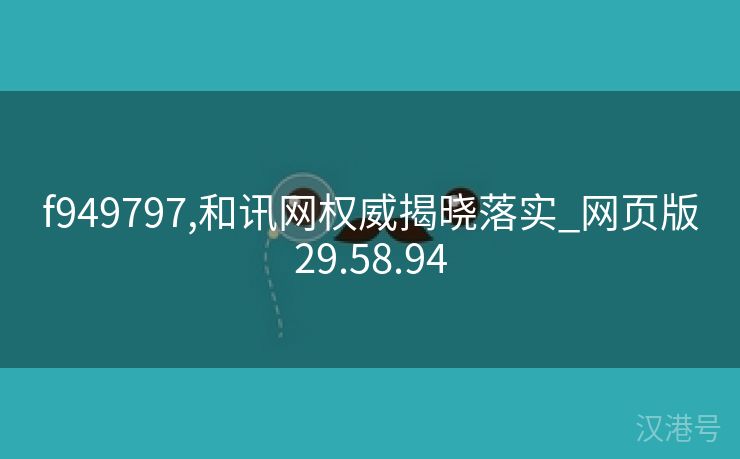 f949797,和讯网权威揭晓落实_网页版29.58.94

汉港号